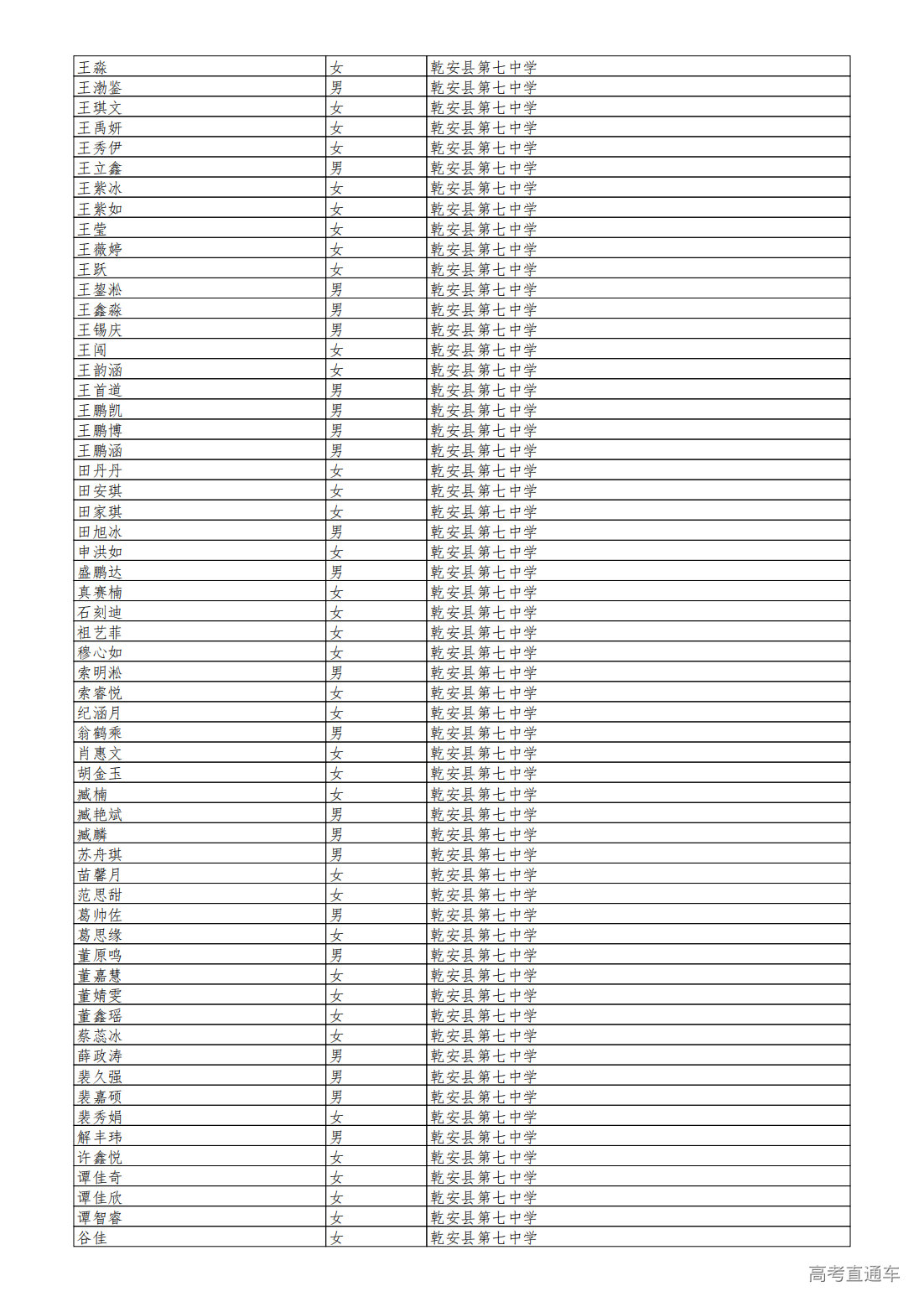 | 王淼 | 女 | 乾安县第七中学 |
|---|---|---|
| 王渤鉴 | 男 | 乾安县第七中学 |
| 王琪文 | 女 | 乾安县第七中学 |
| 王禹妍 | 女 | 乾安县第七中学 |
| 王秀伊 | 女 | 乾安县第七中学 |
| 王立鑫 | 男 | 乾安县第七中学 |
| 王紫冰 | 女 | 乾安县第七中学 |
| 王紫如 | 女 | 乾安县第七中学 |
| 王莹 | 女 | 乾安县第七中学 |
| 王薇婷 | 女 | 乾安县第七中学 |
| 王跃 | 女 | 乾安县第七中学 |
| 王鋆淞 | 男 | 乾安县第七中学 |
| 王鑫淼 | 男 | 乾安县第七中学 |
| 王锡庆 | 男 | 乾安县第七中学 |
| 王闯 | 女 | 乾安县第七中学 |
| 王韵涵 | 女 | 乾安县第七中学 |
| 王首道 | 男 | 乾安县第七中学 |
| 王鹏凯 | 男 | 乾安县第七中学 |
| 王鹏博 | 男 | 乾安县第七中学 |
| 王鹏涵 | 男 | 乾安县第七中学 |
| 田丹丹 | 女 | 乾安县第七中学 |
| 田安琪 | 女 | 乾安县第七中学 |
| 田家琪 | 女 | 乾安县第七中学 |
| 田旭冰 | 男 | 乾安县第七中学 |
| 申洪如 | 女 | 乾安县第七中学 |
| 盛鹏达 | 男 | 乾安县第七中学 |
| 真赛楠 | 女 | 乾安县第七中学 |
| 石刻迪 | 女 | 乾安县第七中学 |
| 祖艺菲 | 女 | 乾安县第七中学 |
| 穆心如 | 女 | 乾安县第七中学 |
| 索明淞 | 男 | 乾安县第七中学 |
| 索睿悦 | 女 | 乾安县第七中学 |
| 纪涵月 | 女 | 乾安县第七中学 |
| 翁鹤乘 | 男 | 乾安县第七中学 |
| 肖惠文 | 女 | 乾安县第七中学 |
| 胡金玉 | 女 | 乾安县第七中学 |
| 臧楠 | 女 | 乾安县第七中学 |
| 臧艳斌 | 男 | 乾安县第七中学 |
| 臧麟 | 男 | 乾安县第七中学 |
| 苏舟琪 | 男 | 乾安县第七中学 |
| 苗馨月 | 女 | 乾安县第七中学 |
| 范思甜 | 女 | 乾安县第七中学 |
| 葛帅佐 | 男 | 乾安县第七中学 |
| 葛思缘 | 女 | 乾安县第七中学 |
| 董原鸣 | 男 | 乾安县第七中学 |
| 董嘉慧 | 女 | 乾安县第七中学 |
| 董婧雯 | 女 | 乾安县第七中学 |
| 董鑫瑶 | 女 | 乾安县第七中学 |
| 蔡蕊冰 | 女 | 乾安县第七中学 |
| 薛政涛 | 男 | 乾安县第七中学 |
| 裴久强 | 男 | 乾安县第七中学 |
| 裴嘉硕 | 男 | 乾安县第七中学 |
| 裴秀娟 | 女 | 乾安县第七中学 |
| 解丰玮 | 男 | 乾安县第七中学 |
| 许鑫悦 | 女 | 乾安县第七中学 |
| 谭佳奇 | 女 | 乾安县第七中学 |
| 谭佳欣 | 女 | 乾安县第七中学 |
| 谭智睿 | 女 | 乾安县第七中学 |
| 谷佳 | 女 | 乾安县第七中学 |

高考直通车